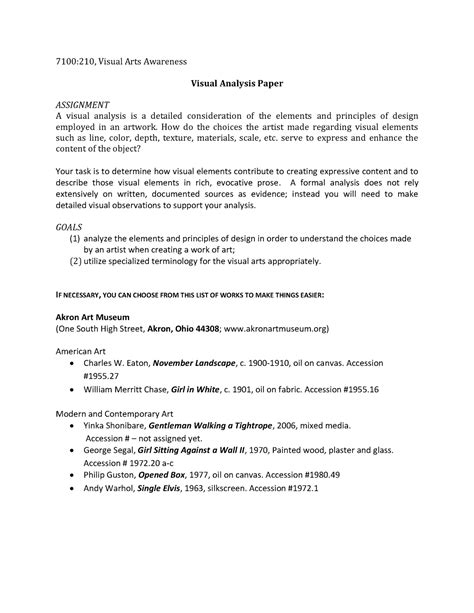 7100:210, Visual Arts Awareness

Visual Analysis Paper

ASSIGNMENT
A visual analysis is a detailed consideration of the elements and principles of design employed in an artwork. How do the choices the artist made regarding visual elements such as line, color, depth, texture, materials, scale, etc. serve to express and enhance the content of the object?

Your task is to determine how visual elements contribute to creating expressive content and to describe those visual elements in rich, evocative prose. A formal analysis does not rely extensively on written, documented sources as evidence; instead you will need to make detailed visual observations to support your analysis.

GOALS
(1) analyze the elements and principles of design in order to understand the choices made by an artist when creating a work of art;
(2) utilize specialized terminology for the visual arts appropriately.

IF NECESSARY, YOU CAN CHOOSE FROM THIS LIST OF WORKS TO MAKE THINGS EASIER:

Akron Art Museum
(One South High Street, Akron, Ohio 44308; www.akronartmuseum.org)

American Art
• Charles W. Eaton, November Landscape, c. 1900-1910, oil on canvas. Accession #1955.27
• William Merritt Chase, Girl in White, c. 1901, oil on fabric. Accession #1955.16

Modern and Contemporary Art
• Yinka Shonibare, Gentleman Walking a Tightrope, 2006, mixed media. Accession # – not assigned yet.
• George Segal, Girl Sitting Against a Wall II, 1970, Painted wood, plaster and glass. Accession # 1972.20 a-c
• Philip Guston, Opened Box, 1977, oil on canvas. Accession #1980.49
• Andy Warhol, Single Elvis, 1963, silkscreen. Accession #1972.1